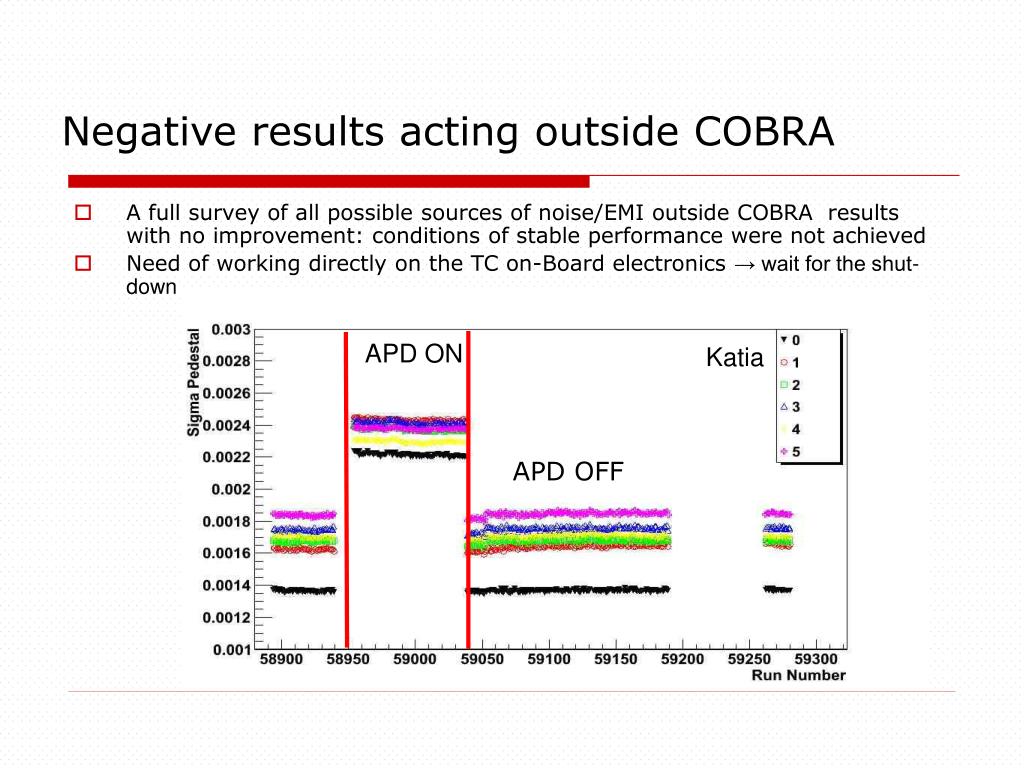 Negative results acting outside COBRA

A full survey of all possible sources of noise/EMI outside COBRA results with no improvement: conditions of stable performance were not achieved

Need of working directly on the TC on-Board electronics → wait for the shut-down

Sigma Pedestal

0.003
0.0028
0.0026
0.0024
0.0022
0.002
0.0018
0.0016
0.0014
0.0012
0.001

APD ON

APD OFF

Katia

0
1
2
3
4
5

58900 58950 59000 59050 59100 59150 59200 59250 59300

Run Number